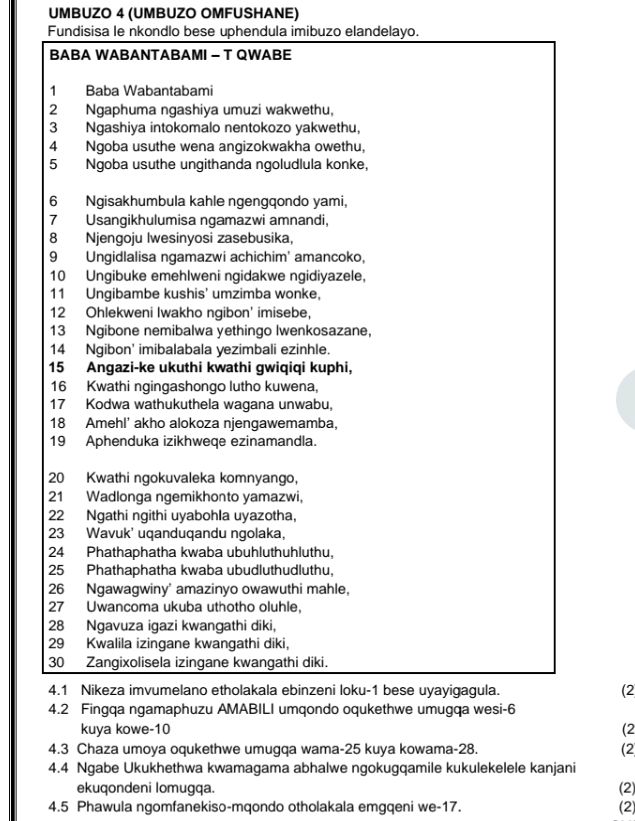 UMBUZO 4 (UMBUZO OMFUSHANE)
Fundisisa le nkondlo bese uphendula imibuzo elandelayo.

BABA WABANTABAMI – T QWABE

1 Baba Wabantabami
2 Ngaphuma ngashiya umuzi wakwethu,
3 Ngashiya intokomalo nentokozo yakwethu,
4 Ngoba usuthe wena angizokwakha owethu,
5 Ngoba usuthe ungithanda ngoludlula konke,

6 Ngisakhumbula kahle ngengqondo yami,
7 Usangikhulumisa ngamazwi amnandi,
8 Njengoju lwesinyosi zasebusika,
9 Ungidlalisa ngamazwi achichim' amancoko,
10 Ungibuke emehlweni ngidakwe ngidiyazele,
11 Ungibambe kushis' umzimba wonke,
12 Ohlekweni lwakho ngibon' imisebe,
13 Ngibone nemibalwa yethingo lwenkosazane,
14 Ngibon' imibalabala yezimbali ezinhle.
15 Angazi-ke ukuthi kwathi gwiqiqi kuphi,
16 Kwathi ngingashongo lutho kuwena,
17 Kodwa wathukuthela wagana unwabu,
18 Amehl' akho alokoza njengawemamba,
19 Aphenduka izikhweqe ezinamandla.

20 Kwathi ngokuvaleka komnyango,
21 Wadlonga ngemikhonto yamazwi,
22 Ngathi ngithi uyabohla uyazotha,
23 Wavuk' uqanduqandu ngolaka,
24 Phathaphatha kwaba ubuhluthuhluthu,
25 Phathaphatha kwaba ubudluthudluthu,
26 Ngawagwiny' amazinyo owawuthi mahle,
27 Uwancoma ukuba uthotho oluhle,
28 Ngavuza igazi kwangathi diki,
29 Kwalila izingane kwangathi diki,
30 Zangixolisela izingane kwangathi diki.

4.1 Nikeza imvumelano etholakala ebinzeni loku-1 bese uyayigagula. (2

4.2 Fingqa ngamaphuzu AMABILI umqondo oqukethwe umugqa wesi-6 kuya kowe-10 (2

4.3 Chaza umoya oqukethwe umugqa wama-25 kuya kowama-28. (2

4.4 Ngabe Ukukhethwa kwamagama abhalwe ngokugqamile kukulekelele kanjani ekuqondeni lomugqa. (2)

4.5 Phawula ngomfanekiso-mqondo otholakala emgqeni we-17. (2)